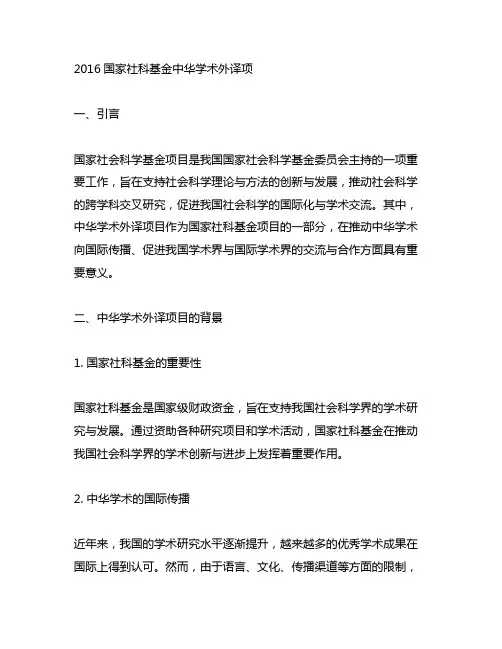 2016 国家社科基金中华学术外译项

一、引言

国家社会科学基金项目是我国国家社会科学基金委员会主持的一项重要工作，旨在支持社会科学理论与方法的创新与发展，推动社会科学的跨学科交叉研究，促进我国社会科学的国际化与学术交流。其中，中华学术外译项目作为国家社科基金项目的一部分，在推动中华学术向国际传播、促进我国学术界与国际学术界的交流与合作方面具有重要意义。

二、中华学术外译项目的背景

1. 国家社科基金的重要性

国家社科基金是国家级财政资金，旨在支持我国社会科学界的学术研究与发展。通过资助各种研究项目和学术活动，国家社科基金在推动我国社会科学界的学术创新与进步上发挥着重要作用。

2. 中华学术的国际传播

近年来，我国的学术研究水平逐渐提升，越来越多的优秀学术成果在国际上得到认可。然而，由于语言、文化、传播渠道等方面的限制，